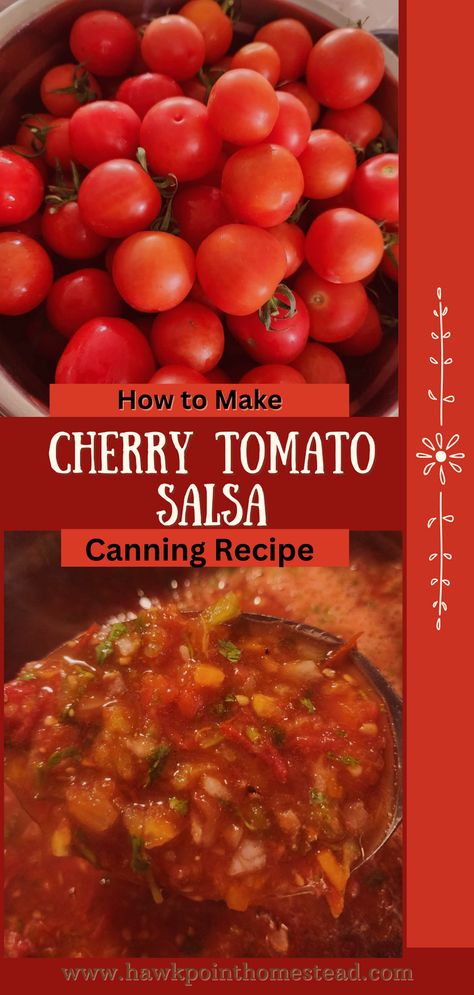 How to Make

CHERRY TOMATO SALSA

Canning Recipe

www.hawkpointhomestead.com